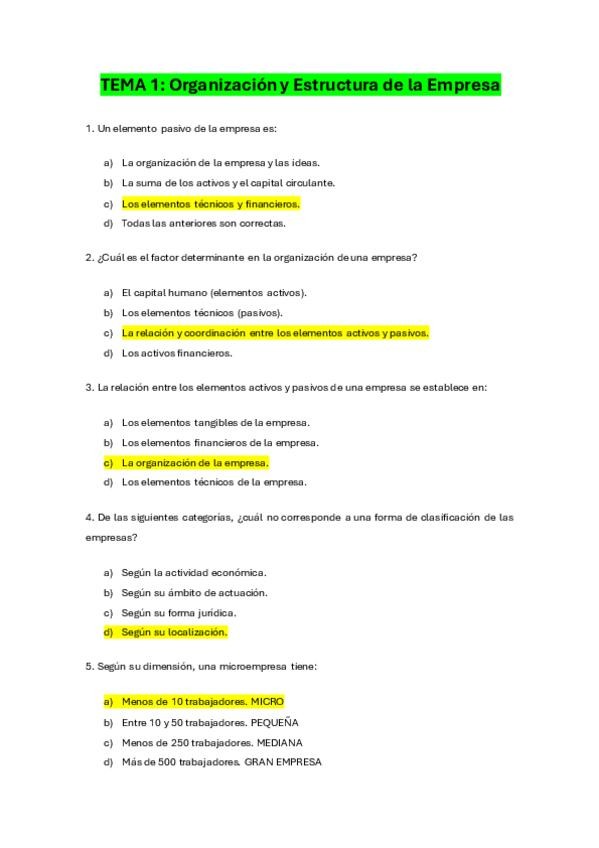 TEMA 1: Organización y Estructura de la Empresa

1. Un elemento pasivo de la empresa es:

a) La organización de la empresa y las ideas.
b) La suma de los activos y el capital circulante.
c) Los elementos técnicos y financieros.
d) Todas las anteriores son correctas.

2. ¿Cuál es el factor determinante en la organización de una empresa?

a) El capital humano (elementos activos).
b) Los elementos técnicos (pasivos).
c) La relación y coordinación entre los elementos activos y pasivos.
d) Los activos financieros.

3. La relación entre los elementos activos y pasivos de una empresa se establece en:

a) Los elementos tangibles de la empresa.
b) Los elementos financieros de la empresa.
c) La organización de la empresa.
d) Los elementos técnicos de la empresa.

4. De las siguientes categorías, ¿cuál no corresponde a una forma de clasificación de las empresas?

a) Según la actividad económica.
b) Según su ámbito de actuación.
c) Según su forma jurídica.
d) Según su localización.

5. Según su dimensión, una microempresa tiene:

a) Menos de 10 trabajadores. MICRO
b) Entre 10 y 50 trabajadores. PEQUEÑA
c) Menos de 250 trabajadores. MEDIANA
d) Más de 500 trabajadores. GRAN EMPRESA